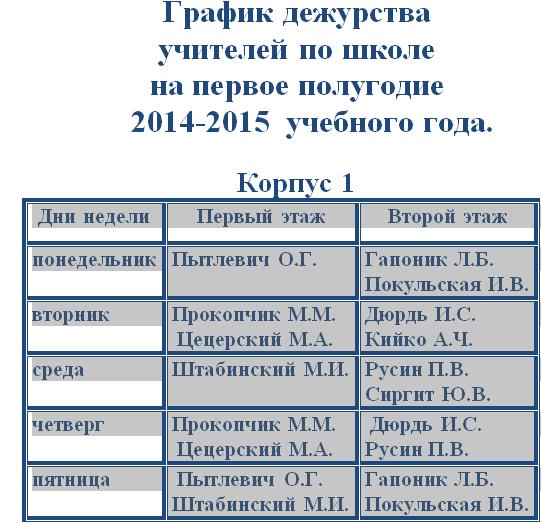 График дежурства учителей по школе на первое полугодие 2014-2015 учебного года.

Корпус 1

| Дни недели | Первый этаж | Второй этаж |
|---|---|---|
| понедельник | Пытлевич О.Г. | Гапоник Л.Б. Покульская И.В. |
| вторник | Прокопчик М.М. Цецерский М.А. | Дюрдь И.С. Кийко А.Ч. |
| среда | Штабинский М.И. | Русин П.В. Сиргит Ю.В. |
| четверг | Прокопчик М.М. Цецерский М.А. | Дюрдь И.С. Русин П.В. |
| пятница | Пытлевич О.Г. Штабинский М.И. | Гапоник Л.Б. Покульская И.В. |